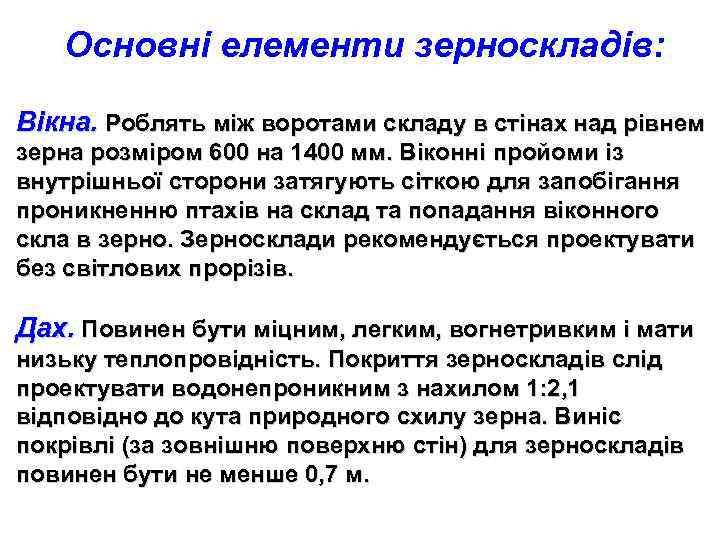 Основні елементи зерноскладів:

Вікна. Роблять між воротами складу в стінах над рівнем зерна розміром 600 на 1400 мм. Віконні пройоми із внутрішньої сторони затягують сіткою для запобігання проникненню птахів на склад та попадання віконного скла в зерно. Зерносклади рекомендується проектувати без світлових прорізів.

Дах. Повинен бути міцним, легким, вогнетривким і мати низьку теплопровідність. Покриття зерноскладів слід проектувати водонепроникним з нахилом 1:2,1 відповідно до кута природного схилу зерна. Виніс покрівлі (за зовнішню поверхню стін) для зерноскладів повинен бути не менше 0,7 м.